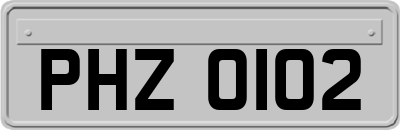 PHZ 0102